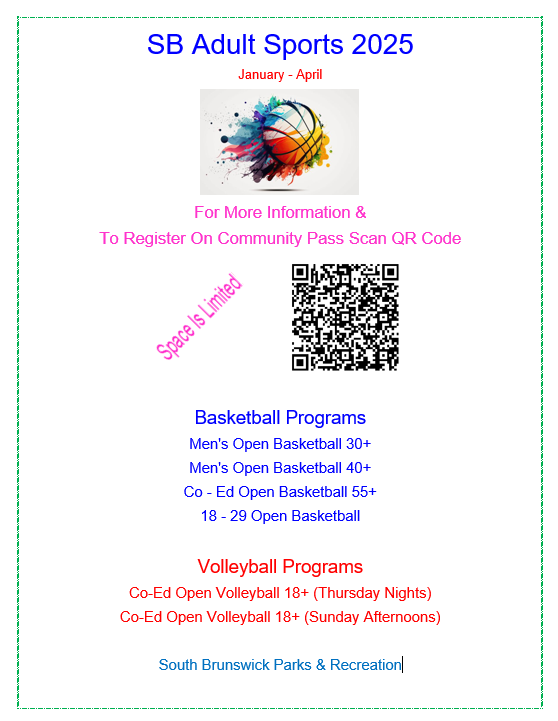 SB Adult Sports 2025

January - April

For More Information &
To Register On Community Pass Scan QR Code

Space Is Limited

Basketball Programs

Men's Open Basketball 30+

Men's Open Basketball 40+

Co - Ed Open Basketball 55+

18 - 29 Open Basketball

Volleyball Programs

Co-Ed Open Volleyball 18+ (Thursday Nights)

Co-Ed Open Volleyball 18+ (Sunday Afternoons)

South Brunswick Parks & Recreation